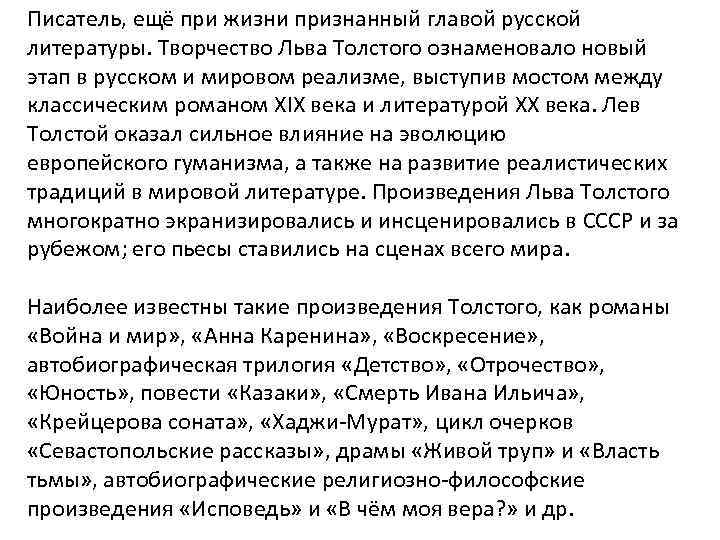 Писатель, ещё при жизни признанный главой русской литературы. Творчество Льва Толстого ознаменовало новый этап в русском и мировом реализме, выступив мостом между классическим романом XIX века и литературой XX века. Лев Толстой оказал сильное влияние на эволюцию европейского гуманизма, а также на развитие реалистических традиций в мировой литературе. Произведения Льва Толстого многократно экранизировались и инсценировались в СССР и за рубежом; его пьесы ставились на сценах всего мира.

Наиболее известны такие произведения Толстого, как романы «Война и мир», «Анна Каренина», «Воскресение», автобиографическая трилогия «Детство», «Отрочество», «Юность», повести «Казаки», «Смерть Ивана Ильича», «Крейцерова соната», «Хаджи-Мурат», цикл очерков «Севастопольские рассказы», драмы «Живой труп» и «Власть тьмы», автобиографические религиозно-философские произведения «Исповедь» и «В чём моя вера?» и др.